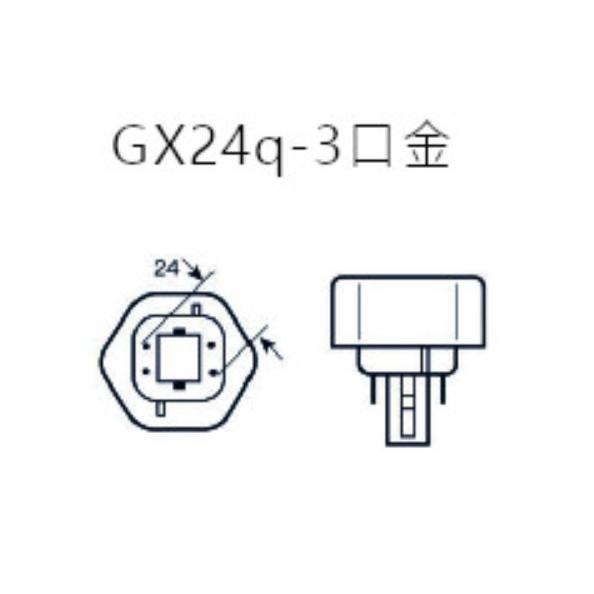 GX24q-3口金

24